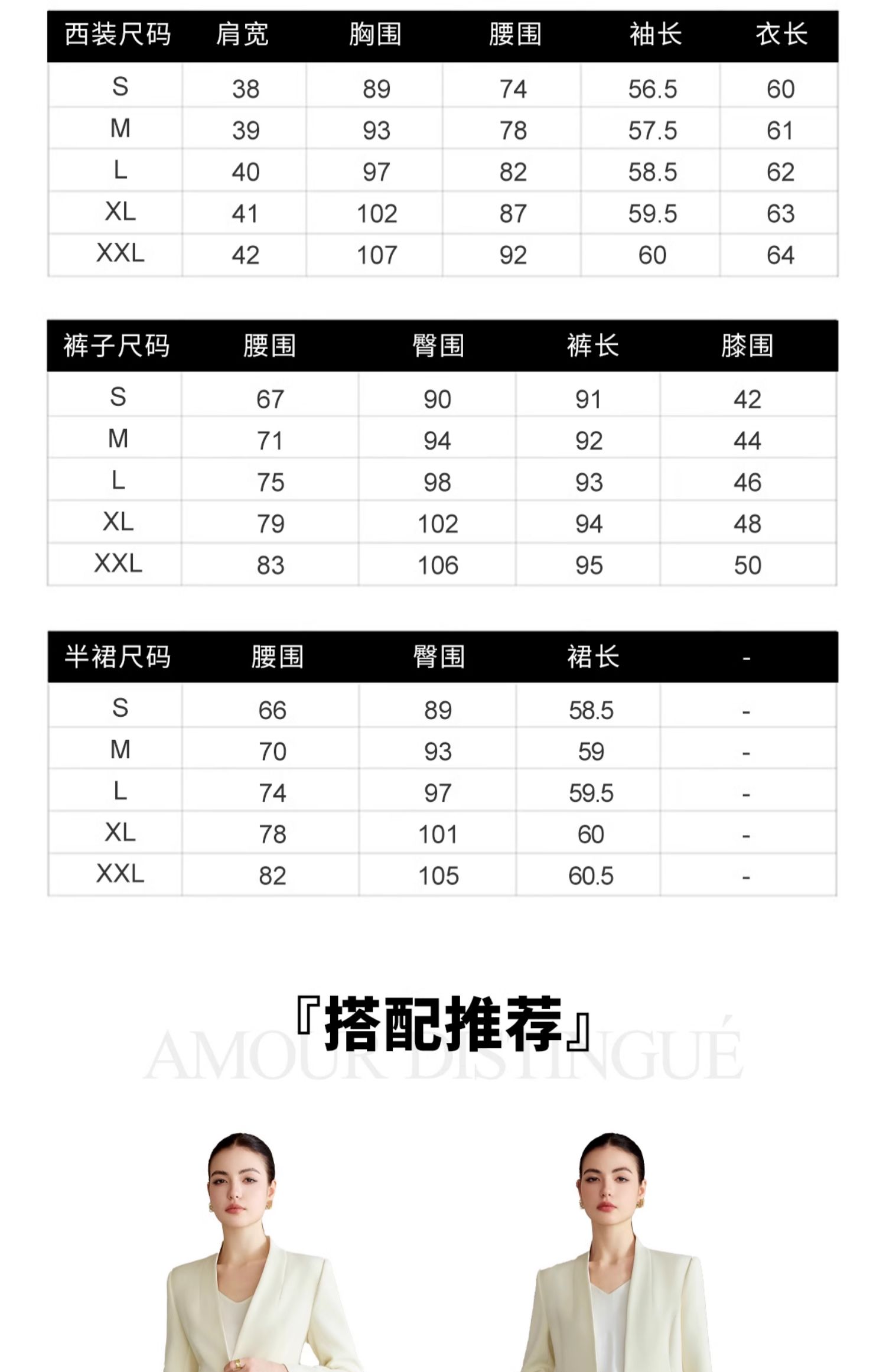 | 西装尺码 | 肩宽 | 胸围 | 腰围 | 袖长 | 衣长 |
|---|---|---|---|---|---|
| S | 38 | 89 | 74 | 56.5 | 60 |
| M | 39 | 93 | 78 | 57.5 | 61 |
| L | 40 | 97 | 82 | 58.5 | 62 |
| XL | 41 | 102 | 87 | 59.5 | 63 |
| XXL | 42 | 107 | 92 | 60 | 64 |

| 裤子尺码 | 腰围 | 臀围 | 裤长 | 膝围 |
|---|---|---|---|---|
| S | 67 | 90 | 91 | 42 |
| M | 71 | 94 | 92 | 44 |
| L | 75 | 98 | 93 | 46 |
| XL | 79 | 102 | 94 | 48 |
| XXL | 83 | 106 | 95 | 50 |

| 半裙尺码 | 腰围 | 臀围 | 裙长 | - |
|---|---|---|---|---|
| S | 66 | 89 | 58.5 | - |
| M | 70 | 93 | 59 | - |
| L | 74 | 97 | 59.5 | - |
| XL | 78 | 101 | 60 | - |
| XXL | 82 | 105 | 60.5 | - |

『搭配推荐』
AMOUR DISTINGUÉ